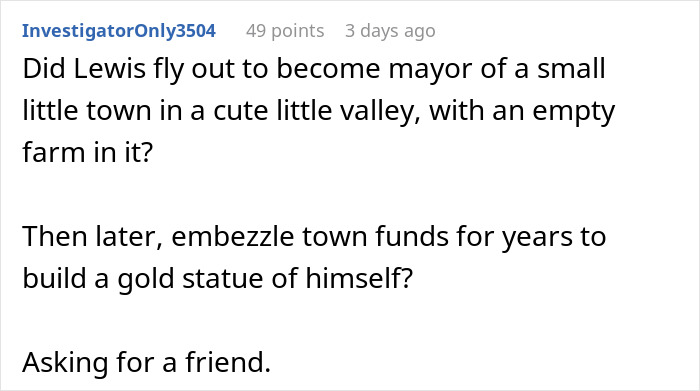 InvestigatorOnly3504 49 points 3 days ago

Did Lewis fly out to become mayor of a small little town in a cute little valley, with an empty farm in it?

Then later, embezzle town funds for years to build a gold statue of himself?

Asking for a friend.